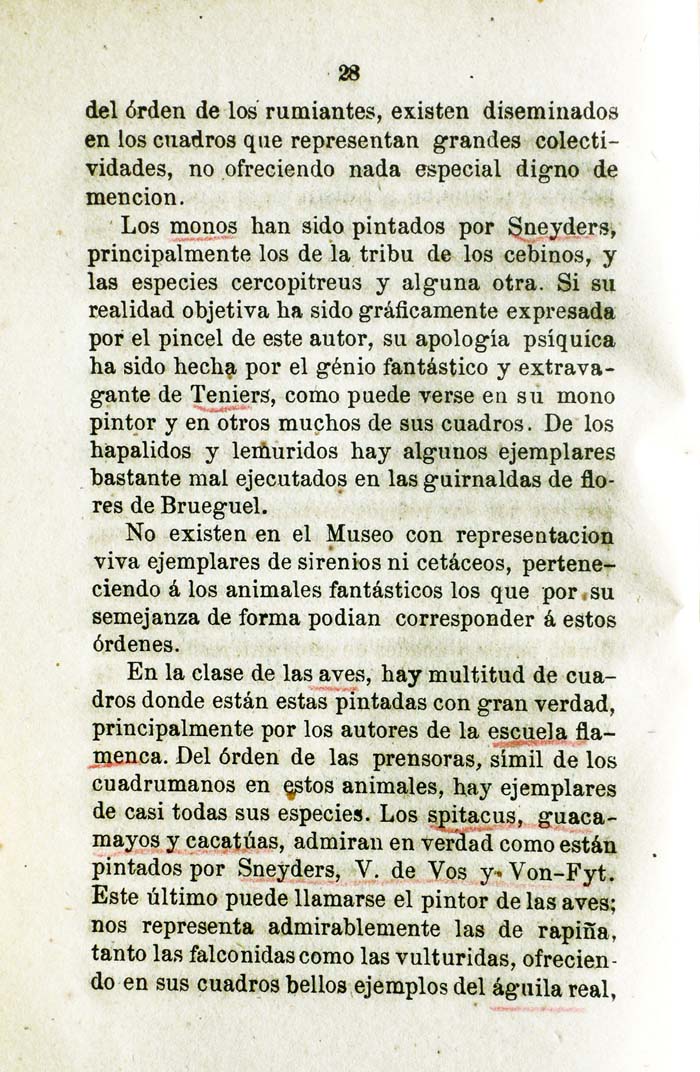 28

del órden de los rumiantes, existen diseminados en los cuadros que representan grandes colectividades, no ofreciendo nada especial digno de mencion.

Los monos han sido pintados por Sneyders, principalmente los de la tribu de los cebinos, y las especies cercopitreus y alguna otra. Si su realidad objetiva ha sido gráficamente expresada por el pincel de este autor, su apología psíquica ha sido hecha por el génio fantástico y extravagante de Teniers, como puede verse en su mono pintor y en otros muchos de sus cuadros. De los hapalidos y lemuridos hay algunos ejemplares bastante mal ejecutados en las guirnaldas de flores de Brueguel.

No existen en el Museo con representacion viva ejemplares de sirenios ni cetáceos, perteneciendo á los animales fantásticos los que por su semejanza de forma podian corresponder á estos órdenes.

En la clase de las aves, hay multitud de cuadros donde están estas pintadas con gran verdad, principalmente por los autores de la escuela flamenca. Del órden de las prensoras, símil de los cuadrumanos en estos animales, hay ejemplares de casi todas sus especies. Los spitacus, guacamayos y cacatúas, admiran en verdad como están pintados por Sneyders, V. de Vos y Von-Fyt. Este último puede llamarse el pintor de las aves; nos representa admirablemente las de rapiña, tanto las falconidas como las vulturidas, ofreciendo en sus cuadros bellos ejemplos del águila real,